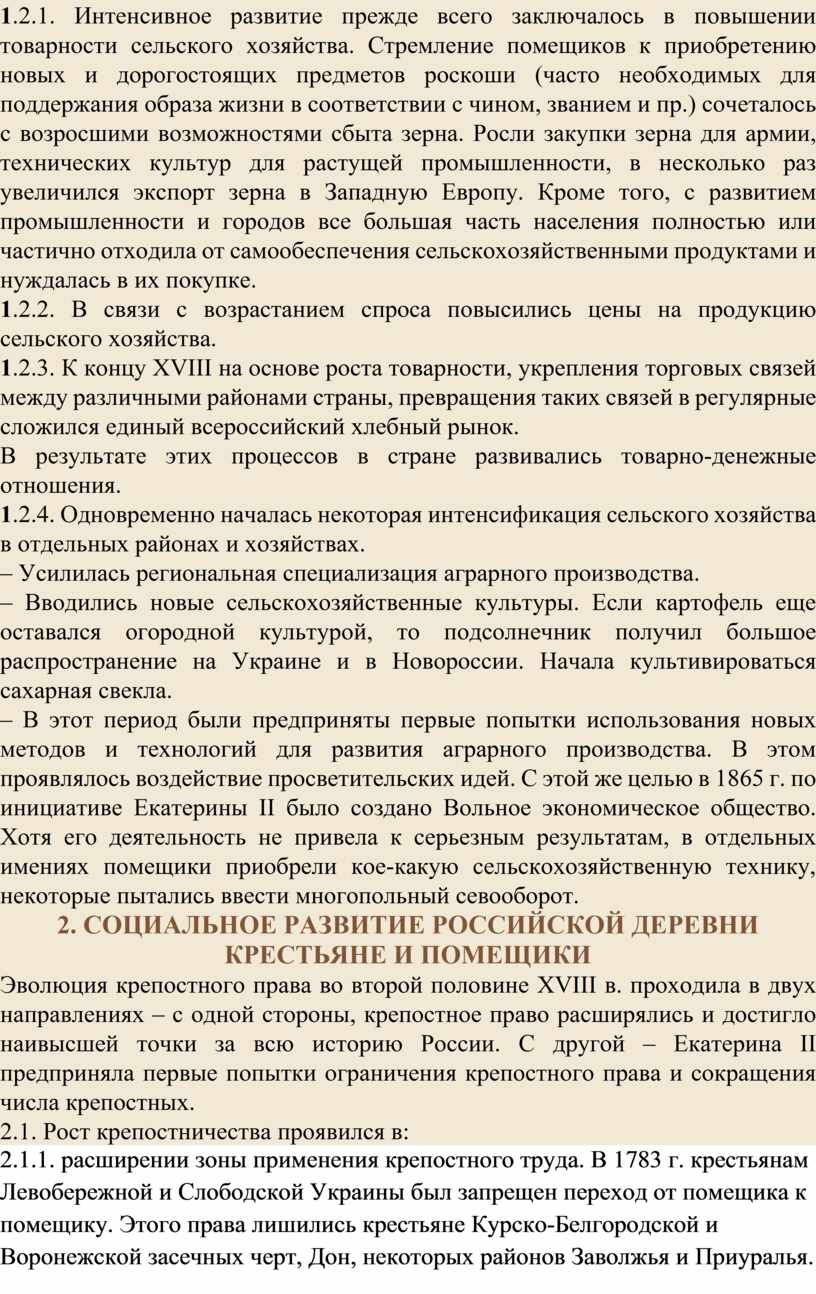 1.2.1. Интенсивное развитие прежде всего заключалось в повышении товарности сельского хозяйства. Стремление помещиков к приобретению новых и дорогостоящих предметов роскоши (часто необходимых для поддержания образа жизни в соответствии с чином, званием и пр.) сочеталось с возросшими возможностями сбыта зерна. Росли закупки зерна для армии, технических культур для растущей промышленности, в несколько раз увеличился экспорт зерна в Западную Европу. Кроме того, с развитием промышленности и городов все большая часть населения полностью или частично отходила от самообеспечения сельскохозяйственными продуктами и нуждалась в их покупке.
1.2.2. В связи с возрастанием спроса повысились цены на продукцию сельского хозяйства.
1.2.3. К концу XVIII на основе роста товарности, укрепления торговых связей между различными районами страны, превращения таких связей в регулярные сложился единый всероссийский хлебный рынок.
В результате этих процессов в стране развивались товарно-денежные отношения.
1.2.4. Одновременно началась некоторая интенсификация сельского хозяйства в отдельных районах и хозяйствах.
– Усилилась региональная специализация аграрного производства.
– Вводились новые сельскохозяйственные культуры. Если картофель еще оставался огородной культурой, то подсолнечник получил большое распространение на Украине и в Новороссии. Начала культивироваться сахарная свекла.
– В этот период были предприняты первые попытки использования новых методов и технологий для развития аграрного производства. В этом проявлялось воздействие просветительских идей. С этой же целью в 1865 г. по инициативе Екатерины II было создано Вольное экономическое общество. Хотя его деятельность не привела к серьезным результатам, в отдельных имениях помещики приобрели кое-какую сельскохозяйственную технику, некоторые пытались ввести многопольный севооборот.
2. СОЦИАЛЬНОЕ РАЗВИТИЕ РОССИЙСКОЙ ДЕРЕВНИ КРЕСТЬЯНЕ И ПОМЕЩИКИ
Эволюция крепостного права во второй половине XVIII в. проходила в двух направлениях – с одной стороны, крепостное право расширялись и достигло наивысшей точки за всю историю России. С другой – Екатерина II предприняла первые попытки ограничения крепостного права и сокращения числа крепостных.
2.1. Рост крепостничества проявился в:
2.1.1. расширении зоны применения крепостного труда. В 1783 г. крестьянам Левобережной и Слободской Украины был запрещен переход от помещика к помещику. Этого права лишились крестьяне Курско-Белгородской и Воронежской засечных черт, Дон, некоторых районов Заволжья и Приуралья.